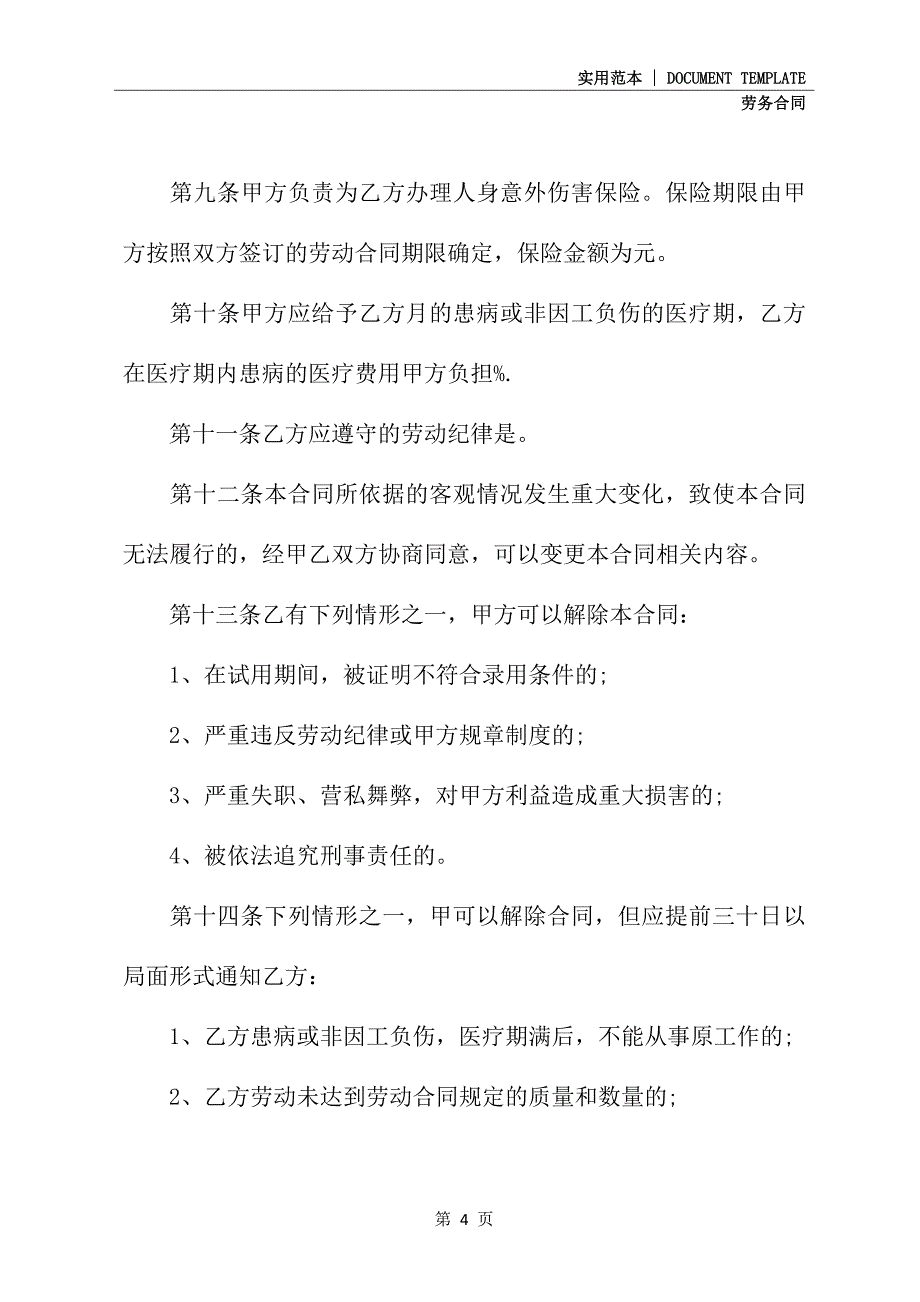 实用范本 | DOCUMENT TEMPLATE
劳务合同

第九条甲方负责为乙方办理人身意外伤害保险。保险期限由甲方按照双方签订的劳动合同期限确定，保险金额为元。

第十条甲方应给予乙方月的患病或非因工负伤的医疗期，乙方在医疗期内患病的医疗费用甲方负担%.

第十一条乙方应遵守的劳动纪律是。

第十二条本合同所依据的客观情况发生重大变化，致使本合同无法履行的，经甲乙双方协商同意，可以变更本合同相关内容。

第十三条乙有下列情形之一，甲方可以解除本合同：

1、在试用期间，被证明不符合录用条件的；

2、严重违反劳动纪律或甲方规章制度的；

3、严重失职、营私舞弊，对甲方利益造成重大损害的；

4、被依法追究刑事责任的。

第十四条下列情形之一，甲可以解除合同，但应提前三十日以局面形式通知乙方：

1、乙方患病或非因工负伤，医疗期满后，不能从事原工作的；

2、乙方劳动未达到劳动合同规定的质量和数量的；

第 4 页